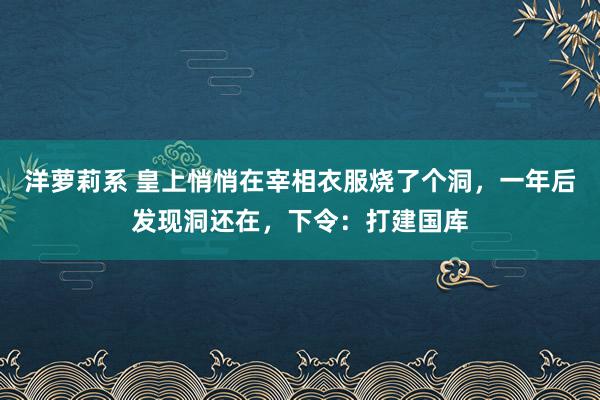 洋萝莉系 皇上悄悄在宰相衣服烧了个洞，一年后发现洞还在，下令：打建国库